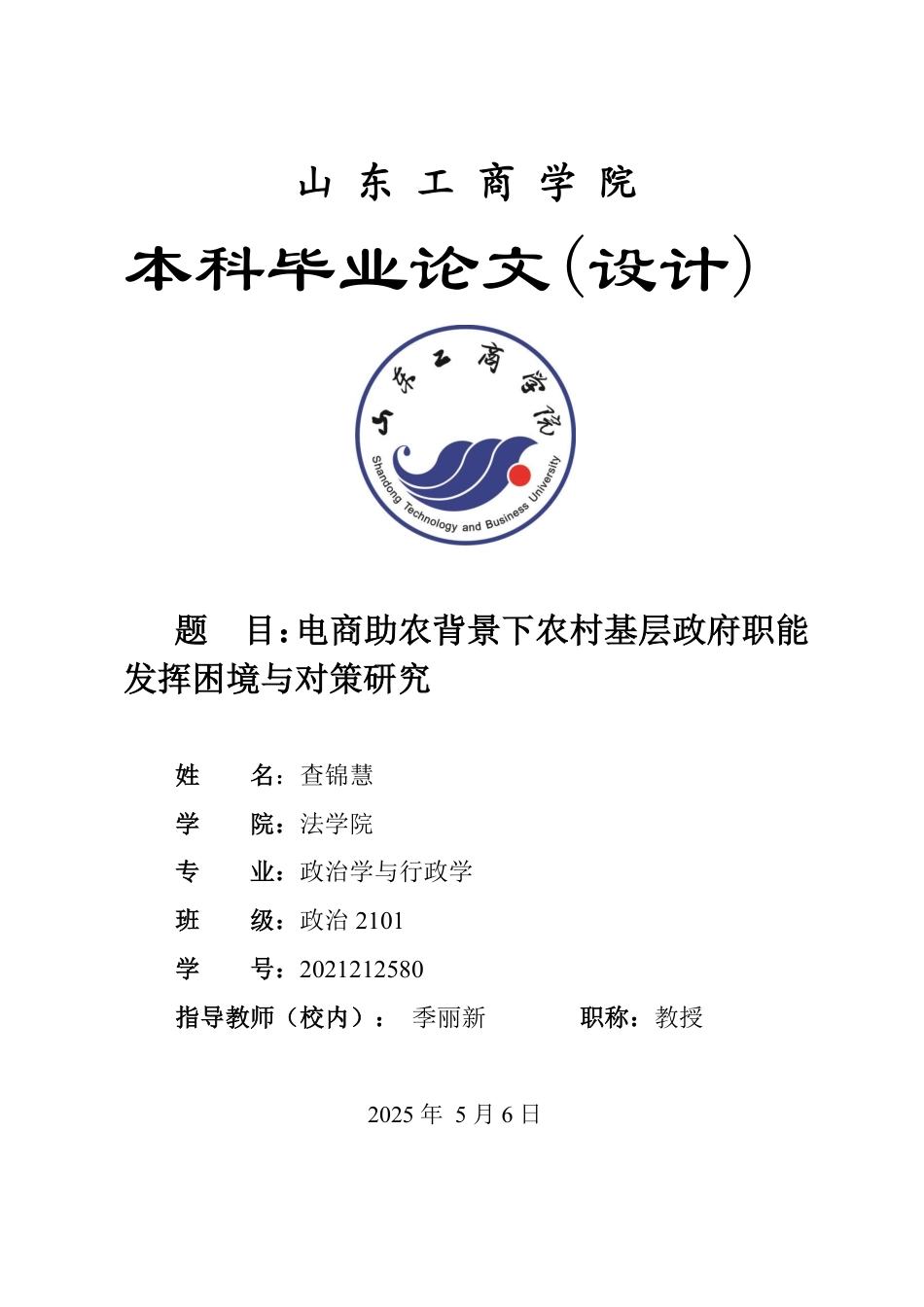 山 东 工 商 学 院

本科毕业论文(设计)

山东工商学院

Shandong Technology and Business University

题 目：电商助农背景下农村基层政府职能发挥困境与对策研究

姓 名：查锦慧

学 院：法学院

专 业：政治学与行政学

班 级：政治 2101

学 号：2021212580

指导教师（校内）： 季丽新 职称：教授

2025 年 5 月 6 日